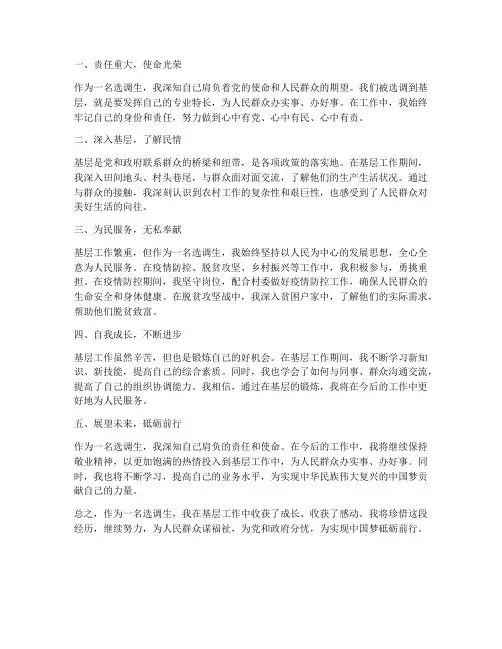 一、责任重大，使命光荣

作为一名选调生，我深知自己肩负着党的使命和人民群众的期望。我们被选调到基层，就是要发挥自己的专业特长，为人民群众办实事、办好事。在工作中，我始终牢记自己的身份和责任，努力做到心中有党、心中有民、心中有责。

二、深入基层，了解民情

基层是党和政府联系群众的桥梁和纽带，是各项政策的落实地。在基层工作期间，我深入田间地头、村头巷尾，与群众面对面交流，了解他们的生产生活状况。通过与群众的接触，我深刻认识到农村工作的复杂性和艰巨性，也感受到了人民群众对美好生活的向往。

三、为民服务，无私奉献

基层工作繁重，但作为一名选调生，我始终坚持以人民为中心的发展思想，全心全意为人民服务。在疫情防控、脱贫攻坚、乡村振兴等工作中，我积极参与，勇挑重担。在疫情防控期间，我坚守岗位，配合村委做好疫情防控工作，确保人民群众的生命安全和身体健康。在脱贫攻坚战中，我深入贫困户家中，了解他们的实际需求，帮助他们脱贫致富。

四、自我成长，不断进步

基层工作虽然辛苦，但也是锻炼自己的好机会。在基层工作期间，我不断学习新知识、新技能，提高自己的综合素质。同时，我也学会了如何与同事、群众沟通交流，提高了自己的组织协调能力。我相信，通过在基层的锻炼，我将在今后的工作中更好地为人民服务。

五、展望未来，砥砺前行

作为一名选调生，我深知自己肩负的责任和使命。在今后的工作中，我将继续保持敬业精神，以更加饱满的热情投入到基层工作中，为人民群众办实事、办好事。同时，我也将不断学习，提高自己的业务水平，为实现中华民族伟大复兴的中国梦贡献自己的力量。

总之，作为一名选调生，我在基层工作中收获了成长、收获了感动。我将珍惜这段经历，继续努力，为人民群众谋福祉，为党和政府分忧，为实现中国梦砥砺前行。